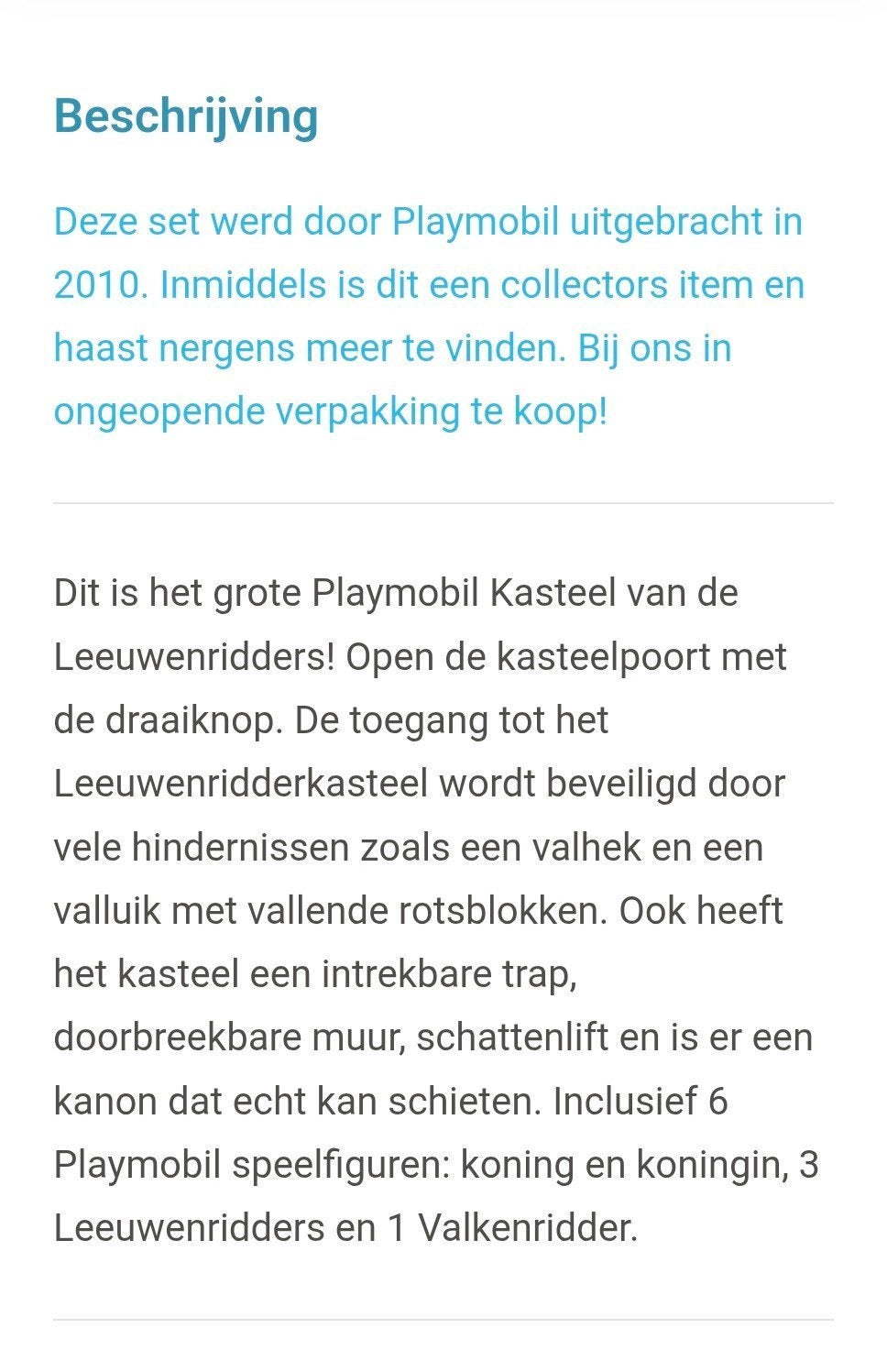 Beschrijving

Deze set werd door Playmobil uitgebracht in 2010. Inmiddels is dit een collectors item en haast nergens meer te vinden. Bij ons in ongeopende verpakking te koop!

Dit is het grote Playmobil Kasteel van de Leeuwenridders! Open de kasteelpoort met de draaiknop. De toegang tot het Leeuwenridderkasteel wordt beveiligd door vele hindernissen zoals een valhek en een valluik met vallende rotsblokken. Ook heeft het kasteel een intrekbare trap, doorbreekbare muur, schattenlift en is er een kanon dat echt kan schieten. Inclusief 6 Playmobil speelfiguren: koning en koningin, 3 Leeuwenridders en 1 Valkenridder.